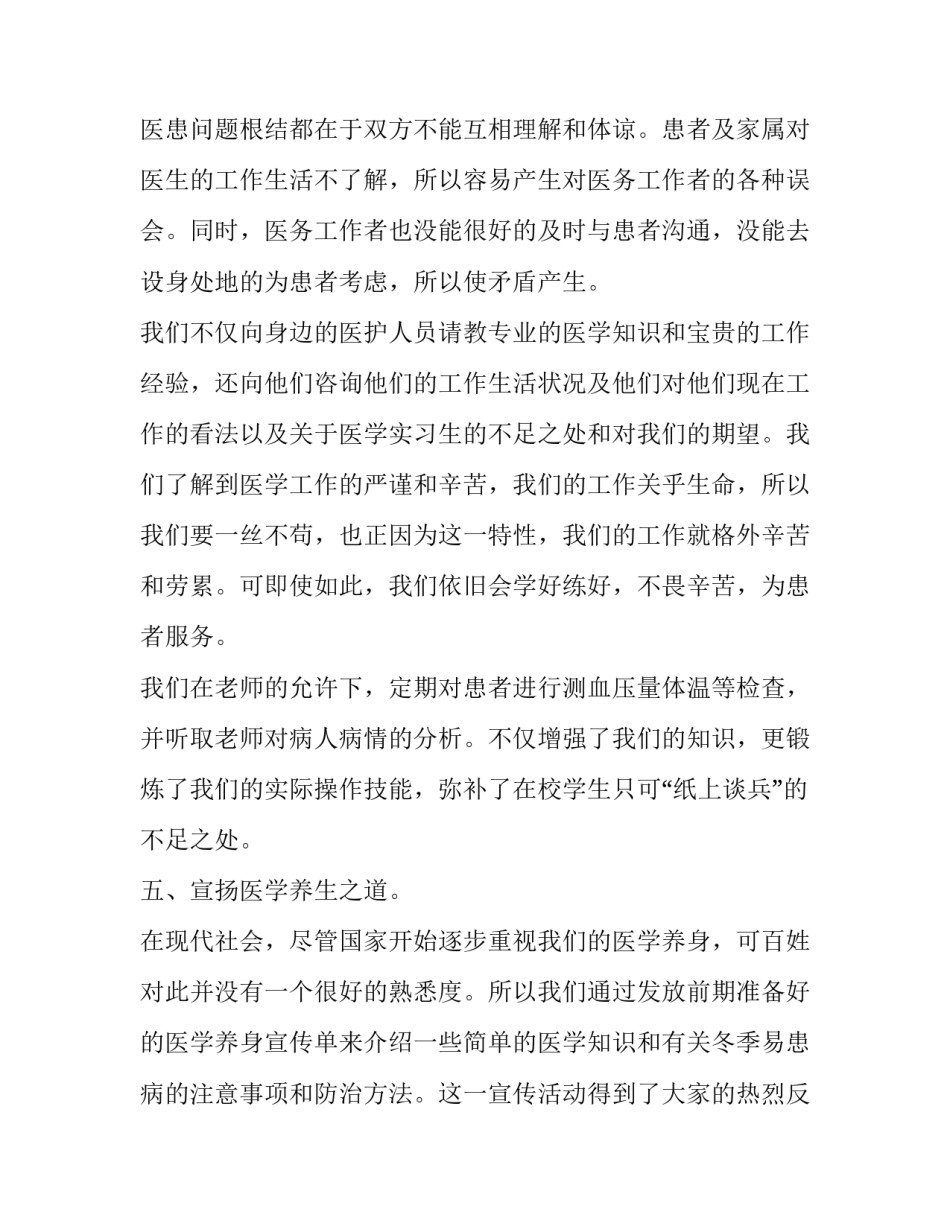 医患问题根结都在于双方不能互相理解和体谅。患者及家属对医生的工作生活不了解，所以容易产生对医务工作者的各种误会。同时，医务工作者也没能很好的及时与患者沟通，没能去设身处地的为患者考虑，所以使矛盾产生。

我们不仅向身边的医护人员请教专业的医学知识和宝贵的工作经验，还向他们咨询他们的工作生活状况及他们对他们现在工作的看法以及关于医学实习生的不足之处和对我们的期望。我们了解到医学工作的严谨和辛苦，我们的工作关乎生命，所以我们要一丝不苟，也正因为这一特性，我们的工作就格外辛苦和劳累。可即使如此，我们依旧会学好练好，不畏辛苦，为患者服务。

我们在老师的允许下，定期对患者进行测血压量体温等检查，并听取老师对病人病情的分析。不仅增强了我们的知识，更锻炼了我们的实际操作技能，弥补了在校学生只可“纸上谈兵”的不足之处。

五、宣扬医学养生之道。

在现代社会，尽管国家开始逐步重视我们的医学养身，可百姓对此并没有一个很好的熟悉度。所以我们通过发放前期准备好的医学养身宣传单来介绍一些简单的医学知识和有关冬季易患病的注意事项和防治方法。这一宣传活动得到了大家的热烈反